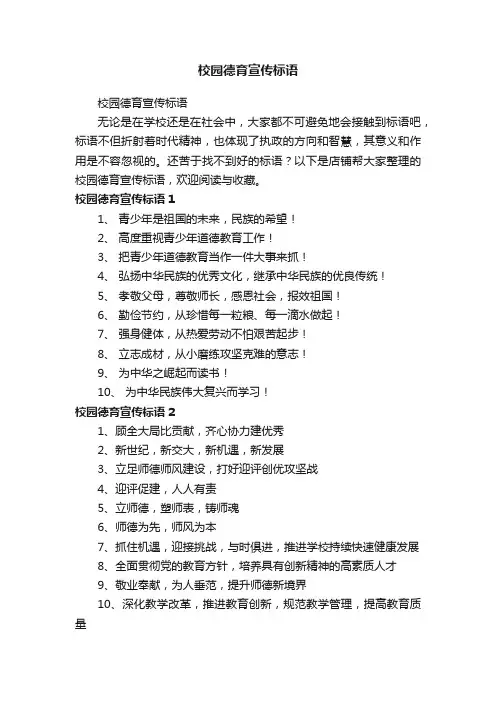 校园德育宣传标语

校园德育宣传标语

无论是在学校还是在社会中，大家都不可避免地会接触到标语吧，标语不但折射着时代精神，也体现了执政的方向和智慧，其意义和作用是不容忽视的。还苦于找不到好的标语？以下是店铺帮大家整理的校园德育宣传标语，欢迎阅读与收藏。

校园德育宣传标语 1

1、 青少年是祖国的未来，民族的希望！

2、 高度重视青少年道德教育工作！

3、 把青少年道德教育当作一件大事来抓！

4、 弘扬中华民族的优秀文化，继承中华民族的优良传统！

5、 孝敬父母，尊敬师长，感恩社会，报效祖国！

6、 勤俭节约，从珍惜每一粒粮、每一滴水做起！

7、 强身健体，从热爱劳动不怕艰苦起步！

8、 立志成材，从小磨练攻坚克难的意志！

9、 为中华之崛起而读书！

10、 为中华民族伟大复兴而学习！

校园德育宣传标语 2

1、顾全大局比贡献，齐心协力建优秀

2、新世纪，新交大，新机遇，新发展

3、立足师德师风建设，打好迎评创优攻坚战

4、迎评促建，人人有责

5、立师德，塑师表，铸师魂

6、师德为先，师风为本

7、抓住机遇，迎接挑战，与时俱进，推进学校持续快速健康发展

8、全面贯彻党的教育方针，培养具有创新精神的高素质人才

9、敬业奉献，为人垂范，提升师德新境界

10、深化教学改革，推进教育创新，规范教学管理，提高教育质量